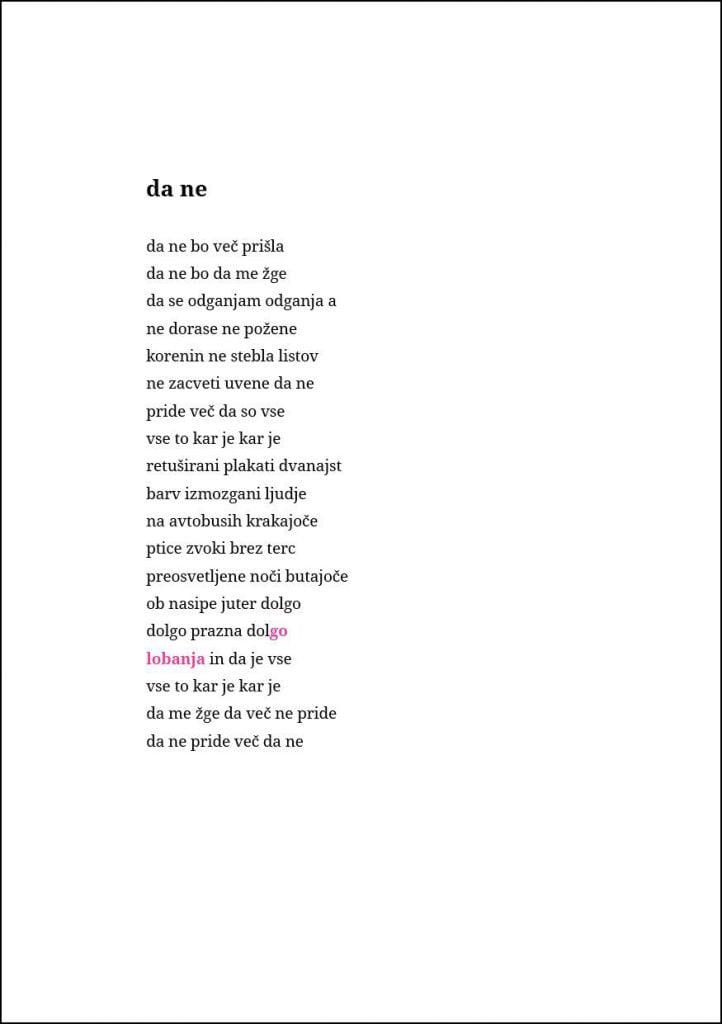 da ne

da ne bo več prišla
da ne bo da me žge
da se odganjam odganja a
ne dorase ne požene
korenin ne stebla listov
ne zacveti uvene da ne
pride več da so vse
vse to kar je kar je
retuširani plakati dvanajst
barv izmozgani ljudje
na avtobusih krakajoče
ptice zvoki brez terc
preosvetljene noči butajoče
ob nasipe juter dolgo
dolgo prazna dolgo
lobanja in da je vse
vse to kar je kar je
da me žge da več ne pride
da ne pride več da ne